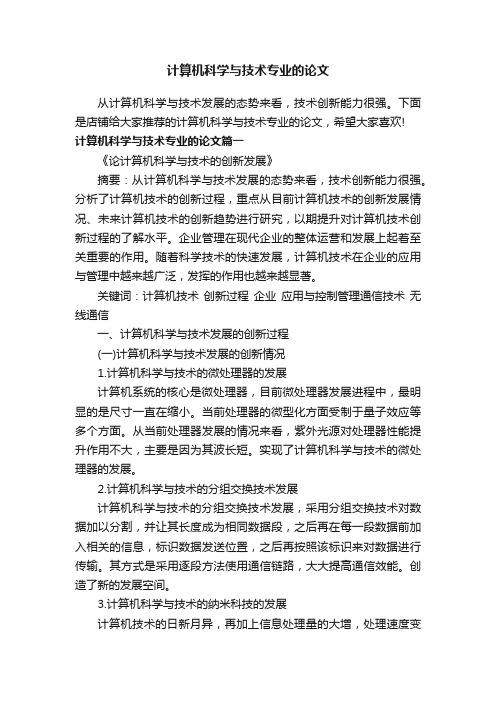 计算机科学与技术专业的论文

从计算机科学与技术发展的态势来看，技术创新能力很强。下面是店铺给大家推荐的计算机科学与技术专业的论文，希望大家喜欢!

计算机科学与技术专业的论文篇一

《论计算机科学与技术的创新发展》

摘要：从计算机科学与技术发展的态势来看，技术创新能力很强。分析了计算机技术的创新过程，重点从目前计算机技术的创新发展情况、未来计算机技术的创新趋势进行研究，以期提升对计算机技术创新过程的了解水平。企业管理在现代企业的整体运营和发展上起着至关重要的作用。随着科学技术的快速发展，计算机技术在企业的应用与管理中越来越广泛，发挥的作用也越来越显著。

关键词：计算机技术 创新过程 企业 应用与控制管理通信技术 无线通信

一、计算机科学与技术发展的创新过程

(一)计算机科学与技术发展的创新情况

1.计算机科学与技术的微处理器的发展

计算机系统的核心是微处理器，目前微处理器发展进程中，最明显的是尺寸一直在缩小。当前处理器的微型化方面受制于量子效应等多个方面。从当前处理器发展的情况来看，紫外光源对处理器性能提升作用不大，主要是因为其波长短。实现了计算机科学与技术的微处理器的发展。

2.计算机科学与技术的分组交换技术发展

计算机科学与技术的分组交换技术发展，采用分组交换技术对数据加以分割，并让其长度成为相同数据段，之后再在每一段数据前加入相关的信息，标识数据发送位置，之后再按照该标识来对数据进行传输。其方式是采用逐段方法使用通信链路，大大提高通信效能。创造了新的发展空间。

3.计算机科学与技术的纳米科技的发展

计算机技术的日新月异，再加上信息处理量的大增，处理速度变